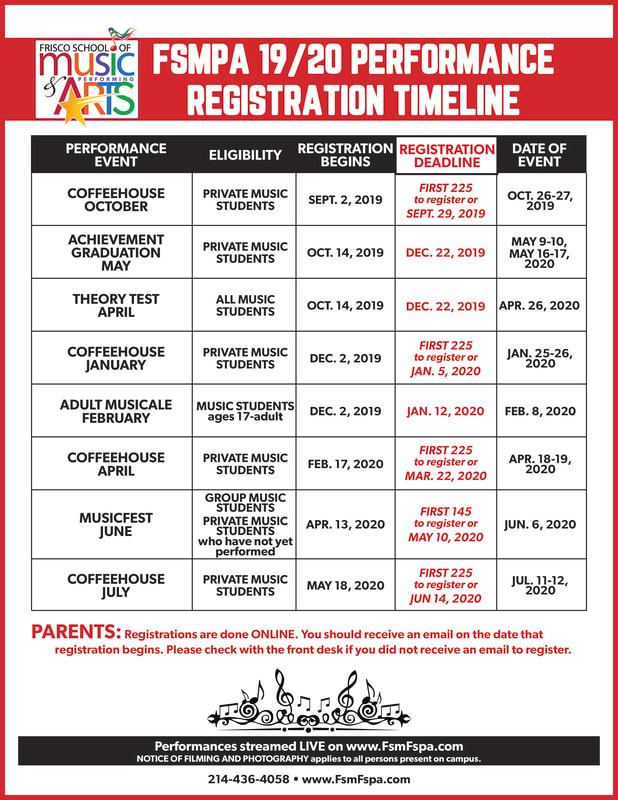 FRISCO SCHOOL OF MUSIC & PERFORMING ARTS

FSMPA 19/20 PERFORMANCE REGISTRATION TIMELINE

| PERFORMANCE EVENT | ELIGIBILITY | REGISTRATION BEGINS | REGISTRATION DEADLINE | DATE OF EVENT |
|---|---|---|---|---|
| COFFEEHOUSE OCTOBER | PRIVATE MUSIC STUDENTS | SEPT. 2, 2019 | FIRST 225 to register or SEPT. 29, 2019 | OCT. 26-27, 2019 |
| ACHIEVEMENT GRADUATION MAY | PRIVATE MUSIC STUDENTS | OCT. 14, 2019 | DEC. 22, 2019 | MAY 9-10, MAY 16-17, 2020 |
| THEORY TEST APRIL | ALL MUSIC STUDENTS | OCT. 14, 2019 | DEC. 22, 2019 | APR. 26, 2020 |
| COFFEEHOUSE JANUARY | PRIVATE MUSIC STUDENTS | DEC. 2, 2019 | FIRST 225 to register or JAN. 5, 2020 | JAN. 25-26, 2020 |
| ADULT MUSICALE FEBRUARY | MUSIC STUDENTS ages 17-adult | DEC. 2, 2019 | JAN. 12, 2020 | FEB. 8, 2020 |
| COFFEEHOUSE APRIL | PRIVATE MUSIC STUDENTS | FEB. 17, 2020 | FIRST 225 to register or MAR. 22, 2020 | APR. 18-19, 2020 |
| MUSICFEST JUNE | GROUP MUSIC STUDENTS PRIVATE MUSIC STUDENTS who have not yet performed | APR. 13, 2020 | FIRST 145 to register or MAY 10, 2020 | JUN. 6, 2020 |
| COFFEEHOUSE JULY | PRIVATE MUSIC STUDENTS | MAY 18, 2020 | FIRST 225 to register or JUN 14, 2020 | JUL. 11-12, 2020 |

PARENTS: Registrations are done ONLINE. You should receive an email on the date that registration begins. Please check with the front desk if you did not receive an email to register.

Performances streamed LIVE on www.FsmFspa.com
NOTICE OF FILMING AND PHOTOGRAPHY applies to all persons present on campus.

214-436-4058 • www.FsmFspa.com